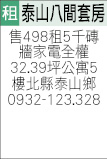 租 泰山八間套房

售498租5千磚牆家電全權32.39坪公寓5樓北縣泰山鄉0932-123.328